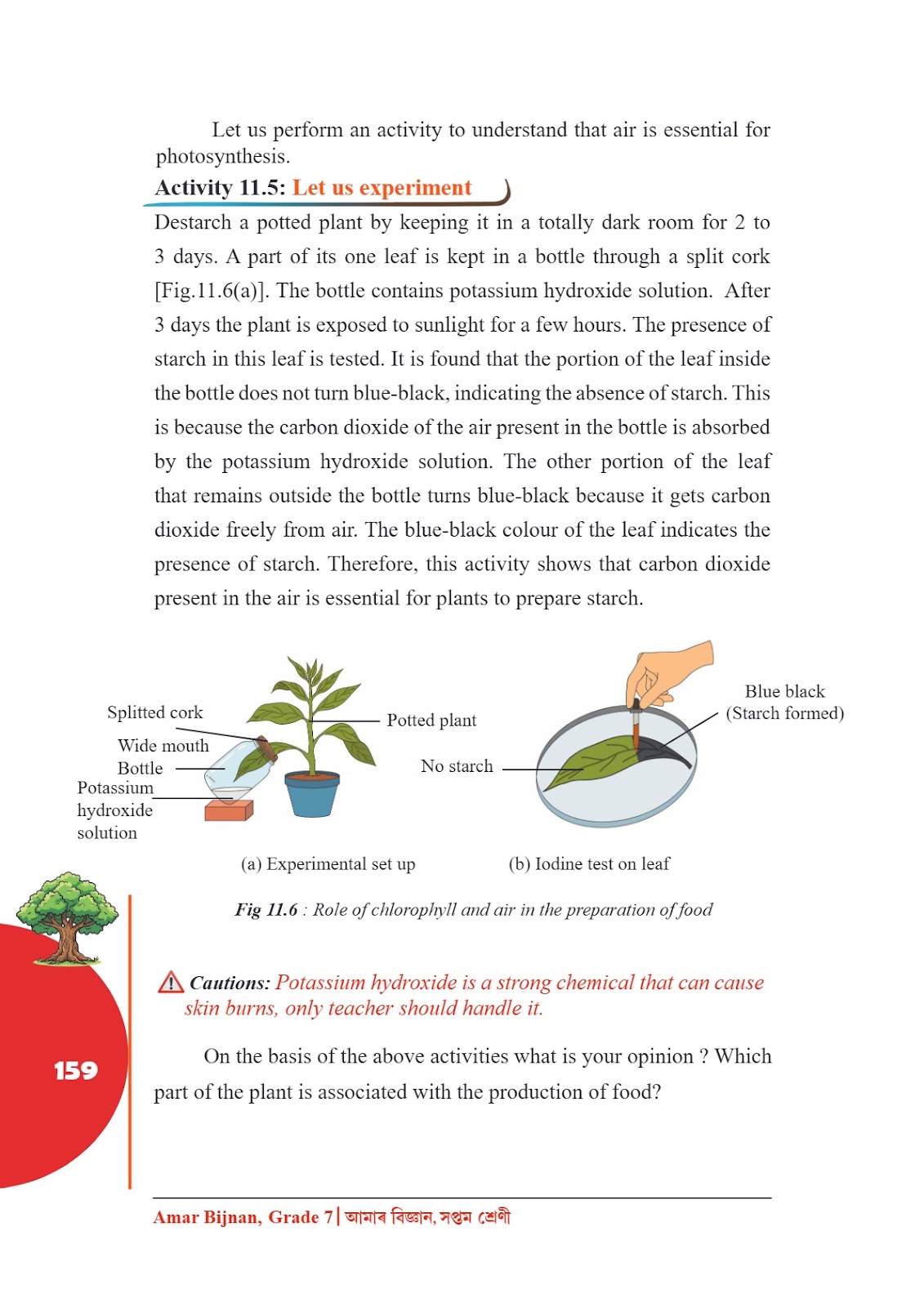 Let us perform an activity to understand that air is essential for photosynthesis.

Activity 11.5: Let us experiment

Destarch a potted plant by keeping it in a totally dark room for 2 to 3 days. A part of its one leaf is kept in a bottle through a split cork [Fig.11.6(a)]. The bottle contains potassium hydroxide solution. After 3 days the plant is exposed to sunlight for a few hours. The presence of starch in this leaf is tested. It is found that the portion of the leaf inside the bottle does not turn blue-black, indicating the absence of starch. This is because the carbon dioxide of the air present in the bottle is absorbed by the potassium hydroxide solution. The other portion of the leaf that remains outside the bottle turns blue-black because it gets carbon dioxide freely from air. The blue-black colour of the leaf indicates the presence of starch. Therefore, this activity shows that carbon dioxide present in the air is essential for plants to prepare starch.

Splitted cork
Wide mouth Bottle
Potassium hydroxide solution
Potted plant
No starch
Blue black (Starch formed)

(a) Experimental set up
(b) Iodine test on leaf

Fig 11.6 : Role of chlorophyll and air in the preparation of food

Cautions: Potassium hydroxide is a strong chemical that can cause skin burns, only teacher should handle it.

On the basis of the above activities what is your opinion ? Which part of the plant is associated with the production of food?

159

Amar Bijnan, Grade 7 | আমাৰ বিজ্ঞান, সপ্তম শ্ৰেণী